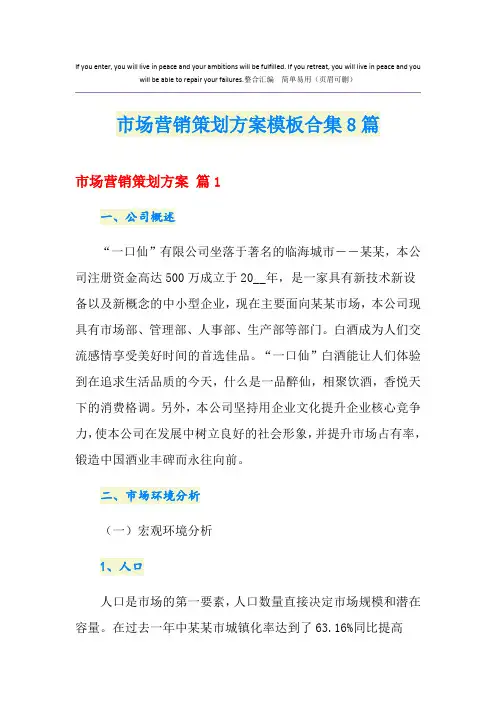 If you enter, you will live in peace and your ambitions will be fulfilled. If you retreat, you will live in peace and you will be able to repair your failures.整合汇编　简单易用（页眉可删）

市场营销策划方案模板合集8篇

市场营销策划方案 篇1

一、公司概述

“一口仙”有限公司坐落于著名的临海城市——某某，本公司注册资金高达500万成立于20__年，是一家具有新技术新设备以及新概念的中小型企业，现在主要面向某某市场，本公司现具有市场部、管理部、人事部、生产部等部门。白酒成为人们交流感情享受美好时间的首选佳品。“一口仙”白酒能让人们体验到在追求生活品质的今天，什么是一品醉仙，相聚饮酒，香悦天下的消费格调。另外，本公司坚持用企业文化提升企业核心竞争力，使本公司在发展中树立良好的社会形象，并提升市场占有率，锻造中国酒业丰碑而永往向前。

二、市场环境分析

（一）宏观环境分析

1、人口

人口是市场的第一要素，人口数量直接决定市场规模和潜在容量。在过去一年中某某市城镇化率达到了63.16%同比提高